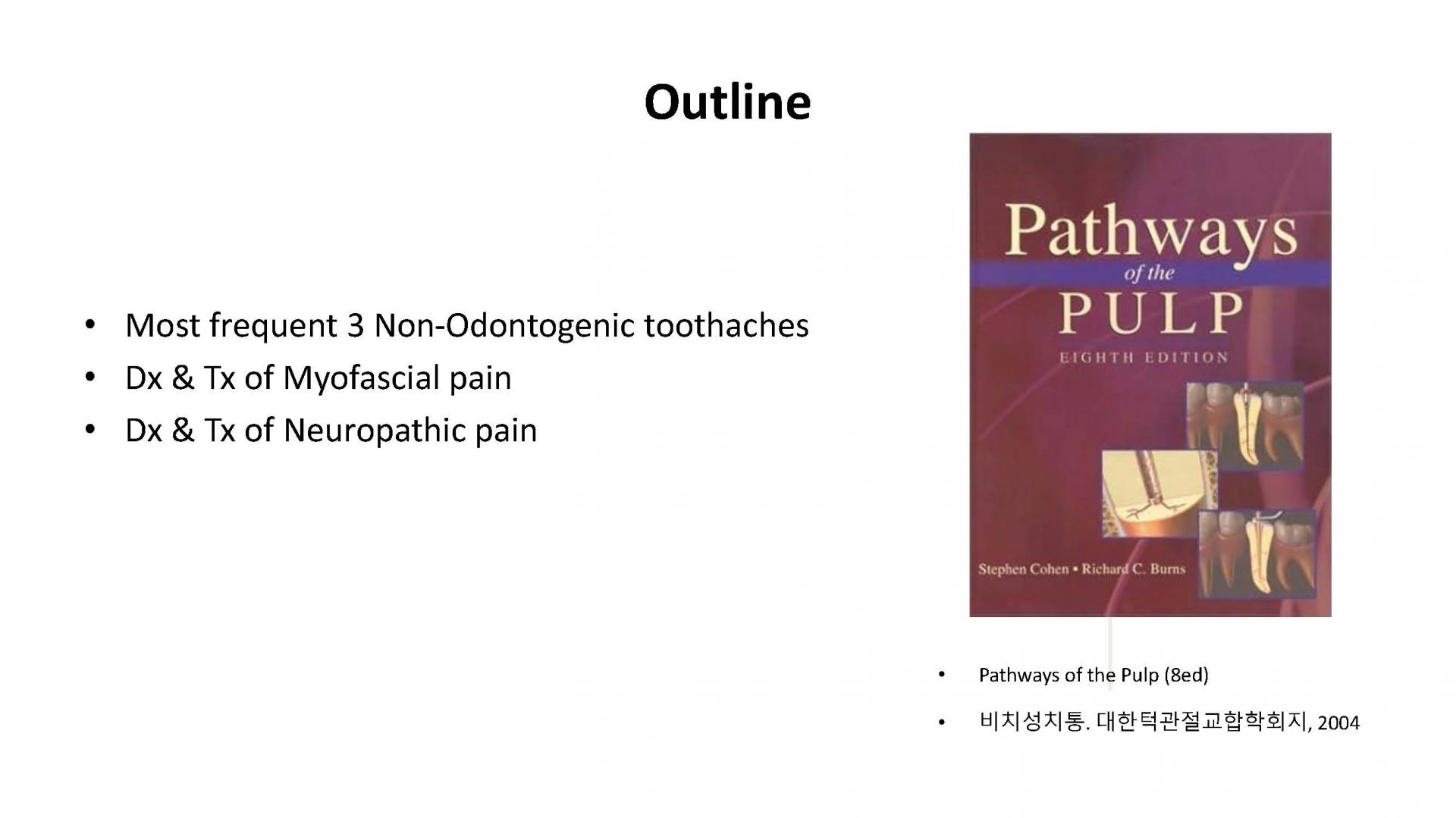 Outline

• Most frequent 3 Non-Odontogenic toothaches
• Dx & Tx of Myofascial pain
• Dx & Tx of Neuropathic pain

Pathways of the PULP
EIGHTH EDITION
Stephen Cohen • Richard C. Burns

• Pathways of the Pulp (8ed)
• 비치성치통. 대한턱관절교합학회지, 2004